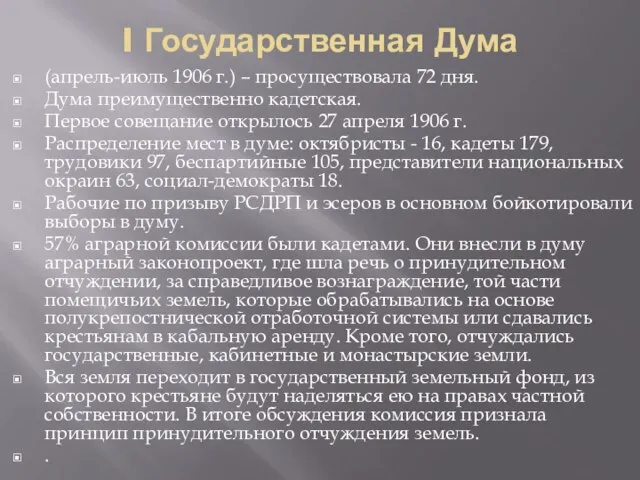 I Государственная Дума

(апрель-июль 1906 г.) – просуществовала 72 дня.

Дума преимущественно кадетская.

Первое совещание открылось 27 апреля 1906 г.

Распределение мест в думе: октябристы - 16, кадеты 179, трудовики 97, беспартийные 105, представители национальных окраин 63, социал-демократы 18.

Рабочие по призыву РСДРП и эсеров в основном бойкотировали выборы в думу.

57% аграрной комиссии были кадетами. Они внесли в думу аграрный законопроект, где шла речь о принудительном отчуждении, за справедливое вознаграждение, той части помещичьих земель, которые обрабатывались на основе полукрепостнической отработочной системы или сдавались крестьянам в кабальную аренду. Кроме того, отчуждались государственные, кабинетные и монастырские земли.

Вся земля переходит в государственный земельный фонд, из которого крестьяне будут наделяться ею на правах частной собственности. В итоге обсуждения комиссия признала принцип принудительного отчуждения земель.

.